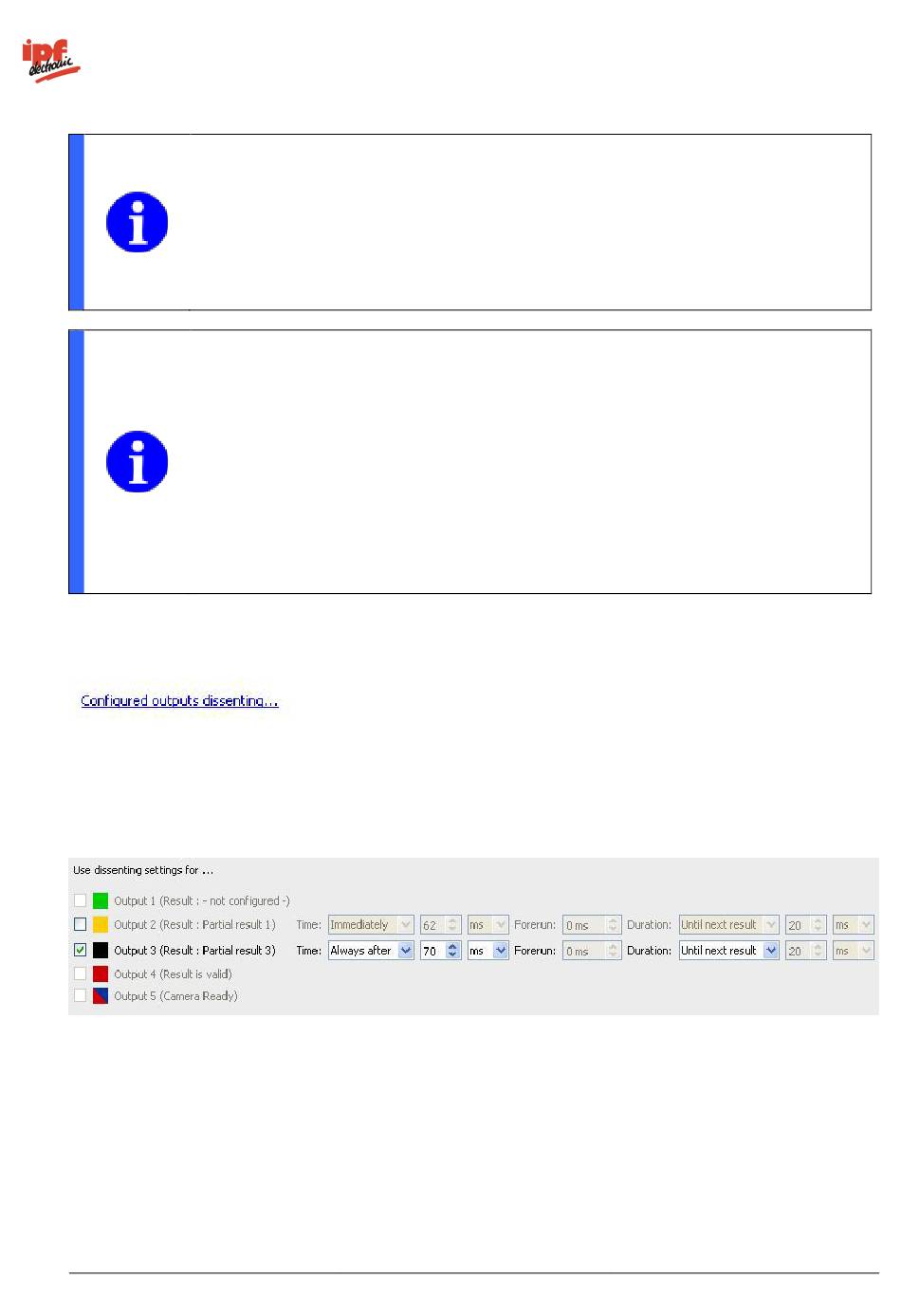 ipf electronic

Configured outputs dissenting...

Use dissenting settings for ...

☐ Output 1 (Result : - not configured -)

☐ Output 2 (Result : Partial result 1) Time: Immediately 62 ms Forerun: 0 ms Duration: Until next result 20 ms

☑ Output 3 (Result : Partial result 3) Time: Always after 70 ms Forerun: 0 ms Duration: Until next result 20 ms

☐ Output 4 (Result is valid)

☐ Output 5 (Camera Ready)